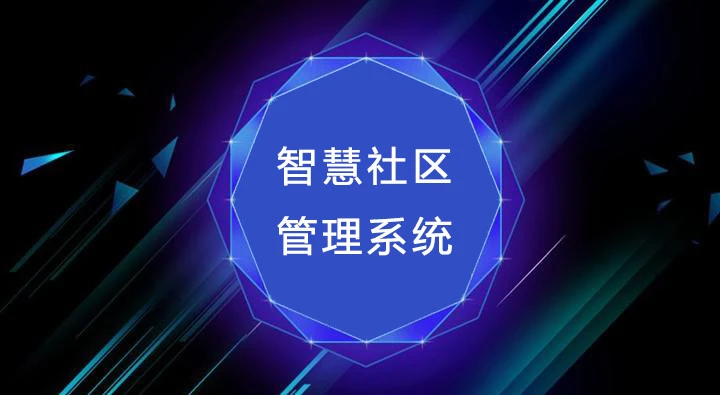 智慧社区
管理系统